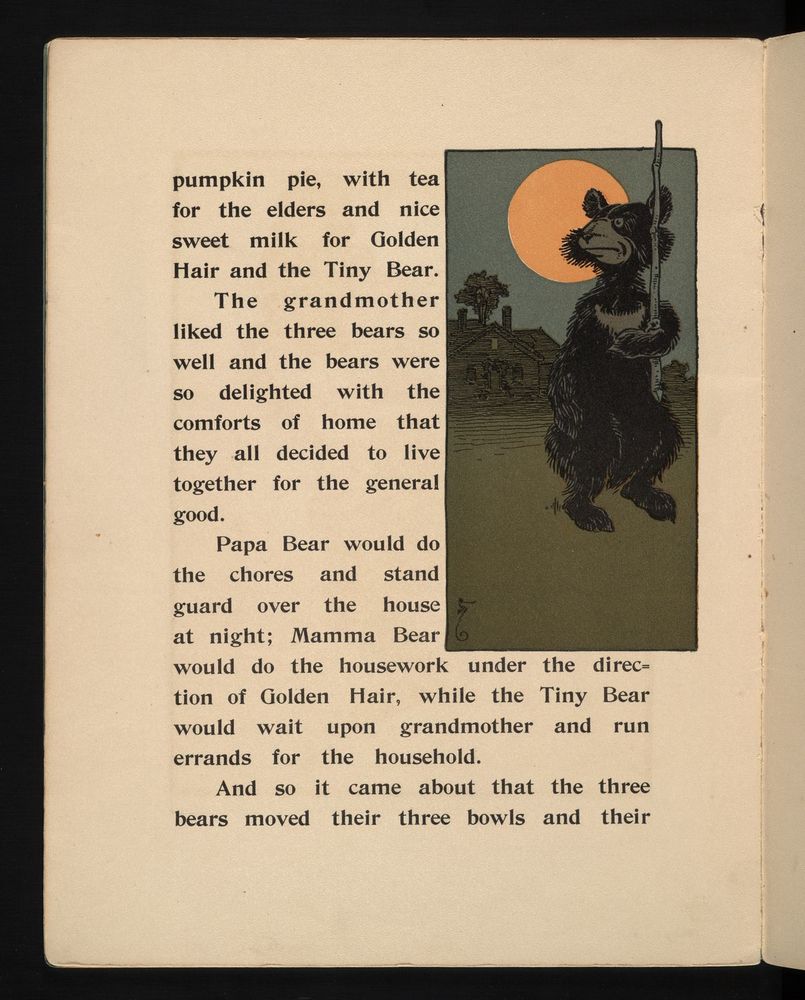 pumpkin pie, with tea for the elders and nice sweet milk for Golden Hair and the Tiny Bear.

The grandmother liked the three bears so well and the bears were so delighted with the comforts of home that they all decided to live together for the general good.

Papa Bear would do the chores and stand guard over the house at night; Mamma Bear would do the housework under the direction of Golden Hair, while the Tiny Bear would wait upon grandmother and run errands for the household.

And so it came about that the three bears moved their three bowls and their